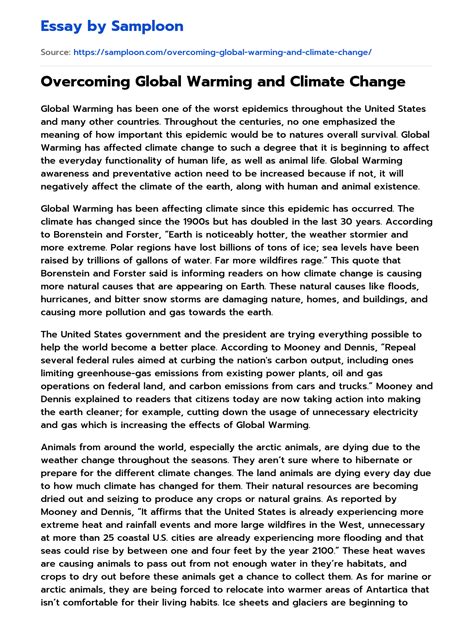 Essay by Samploon

Source: https://samploon.com/overcoming-global-warming-and-climate-change/

Overcoming Global Warming and Climate Change

Global Warming has been one of the worst epidemics throughout the United States and many other countries. Throughout the centuries, no one emphasized the meaning of how important this epidemic would be to natures overall survival. Global Warming has affected climate change to such a degree that it is beginning to affect the everyday functionality of human life, as well as animal life. Global Warming awareness and preventative action need to be increased because if not, it will negatively affect the climate of the earth, along with human and animal existence.

Global Warming has been affecting climate since this epidemic has occurred. The climate has changed since the 1900s but has doubled in the last 30 years. According to Borenstein and Forster, "Earth is noticeably hotter, the weather stormier and more extreme. Polar regions have lost billions of tons of ice; sea levels have been raised by trillions of gallons of water. Far more wildfires rage." This quote that Borenstein and Forster said is informing readers on how climate change is causing more natural causes that are appearing on Earth. These natural causes like floods, hurricanes, and bitter snow storms are damaging nature, homes, and buildings, and causing more pollution and gas towards the earth.

The United States government and the president are trying everything possible to help the world become a better place. According to Mooney and Dennis, "Repeal several federal rules aimed at curbing the nation's carbon output, including ones limiting greenhouse-gas emissions from existing power plants, oil and gas operations on federal land, and carbon emissions from cars and trucks." Mooney and Dennis explained to readers that citizens today are now taking action into making the earth cleaner; for example, cutting down the usage of unnecessary electricity and gas which is increasing the effects of Global Warming.

Animals from around the world, especially the arctic animals, are dying due to the weather change throughout the seasons. They aren't sure where to hibernate or prepare for the different climate changes. The land animals are dying every day due to how much climate has changed for them. Their natural resources are becoming dried out and seizing to produce any crops or natural grains. As reported by Mooney and Dennis, "It affirms that the United States is already experiencing more extreme heat and rainfall events and more large wildfires in the West, unnecessary at more than 25 coastal U.S. cities are already experiencing more flooding and that seas could rise by between one and four feet by the year 2100." These heat waves are causing animals to pass out from not enough water in they're habitats, and crops to dry out before these animals get a chance to collect them. As for marine or arctic animals, they are being forced to relocate into warmer areas of Antartica that isn't comfortable for their living habits. Ice sheets and glaciers are beginning to